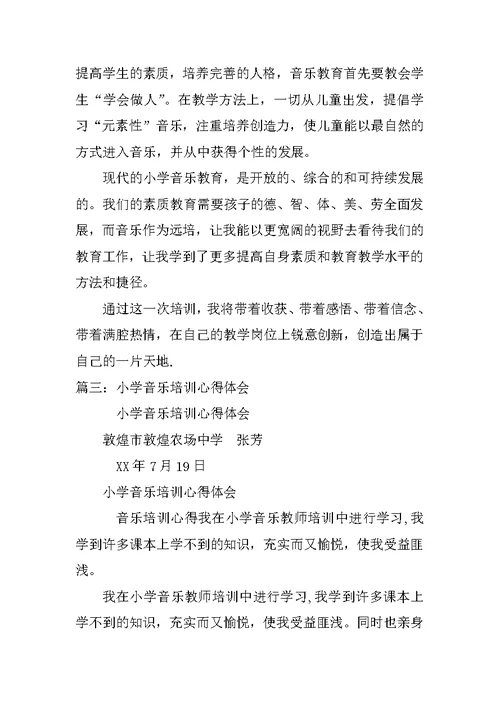 提高学生的素质，培养完善的人格，音乐教育首先要教会学生“学会做人”。在教学方法上，一切从儿童出发，提倡学习“元素性”音乐，注重培养创造力，使儿童能以最自然的方式进入音乐，并从中获得个性的发展。

现代的小学音乐教育，是开放的、综合的和可持续发展的。我们的素质教育需要孩子的德、智、体、美、劳全面发展，而音乐作为远培，让我能以更宽阔的视野去看待我们的教育工作，让我学到了更多提高自身素质和教育教学水平的方法和捷径。

通过这一次培训，我将带着收获、带着感悟、带着信念、带着满腔热情，在自己的教学岗位上锐意创新，创造出属于自己的一片天地.

篇三：小学音乐培训心得体会

小学音乐培训心得体会

敦煌市敦煌农场中学　张芳

XX 年 7 月 19 日

小学音乐培训心得体会

音乐培训心得我在小学音乐教师培训中进行学习,我学到许多课本上学不到的知识，充实而又愉悦，使我受益匪浅。

我在小学音乐教师培训中进行学习,我学到许多课本上学不到的知识，充实而又愉悦，使我受益匪浅。同时也亲身